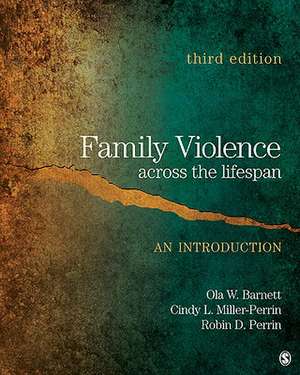 third edition

Family Violence
across the lifespan

AN INTRODUCTION

Ola W. Barnett
Cindy L. Miller-Perrin
Robin D. Perrin

S